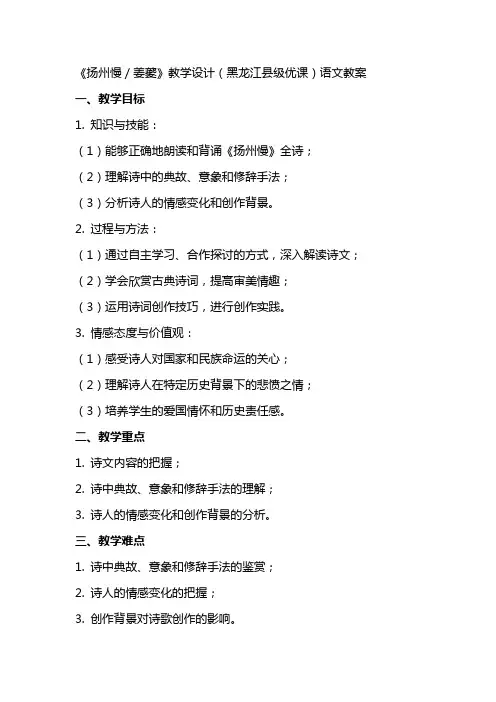 《扬州慢 / 姜夔》教学设计（黑龙江县级优课）语文教案

一、教学目标

1. 知识与技能：

（1）能够正确地朗读和背诵《扬州慢》全诗；

（2）理解诗中的典故、意象和修辞手法；

（3）分析诗人的情感变化和创作背景。

2. 过程与方法：

（1）通过自主学习、合作探讨的方式，深入解读诗文；

（2）学会欣赏古典诗词，提高审美情趣；

（3）运用诗词创作技巧，进行创作实践。

3. 情感态度与价值观：

（1）感受诗人对国家和民族命运的关心；

（2）理解诗人在特定历史背景下的悲愤之情；

（3）培养学生的爱国情怀和历史责任感。

二、教学重点

1. 诗文内容的把握；

2. 诗中典故、意象和修辞手法的理解；

3. 诗人的情感变化和创作背景的分析。

三、教学难点

1. 诗中典故、意象和修辞手法的鉴赏；

2. 诗人的情感变化的把握；

3. 创作背景对诗歌创作的影响。